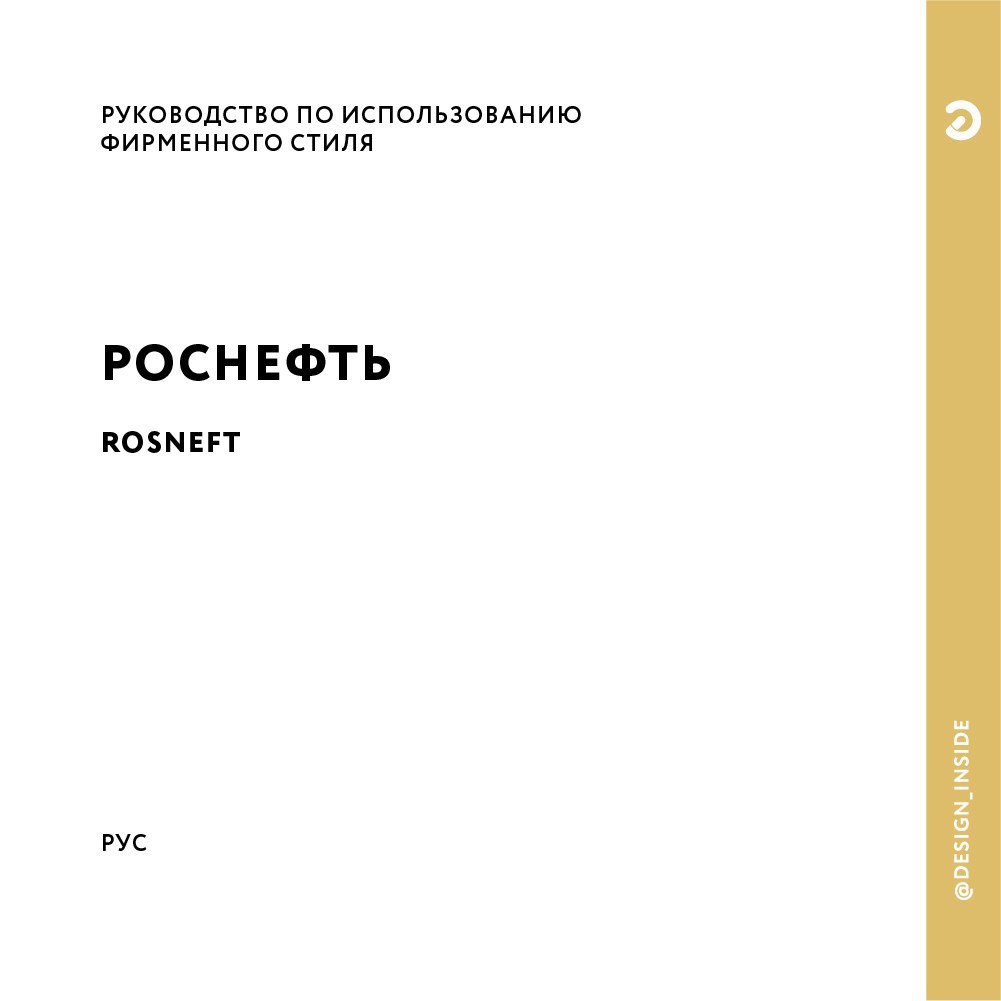 РУКОВОДСТВО ПО ИСПОЛЬЗОВАНИЮ ФИРМЕННОГО СТИЛЯ

РОСНЕФТЬ

ROSNEFT

РУС

@DESIGN_INSIDE